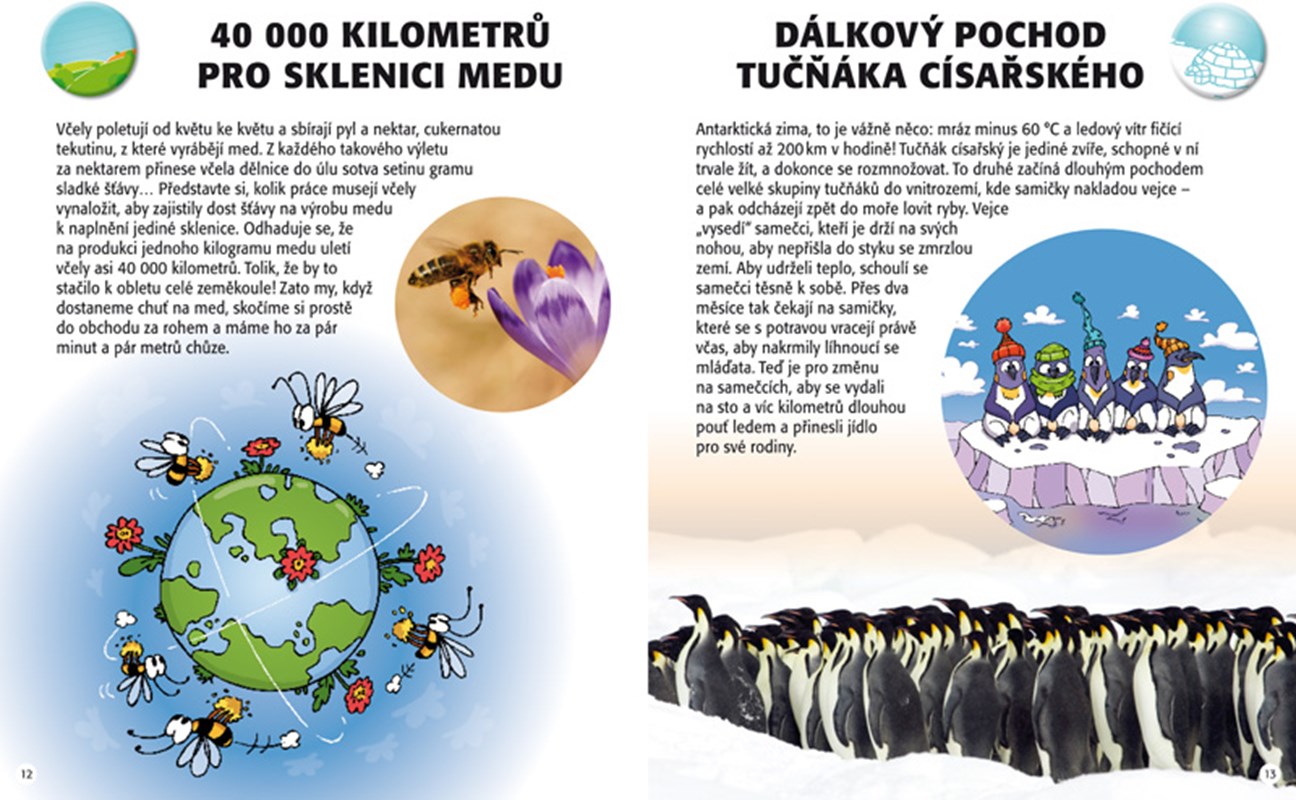 40 000 KILOMETRŮ
PRO SKLENICI MEDU

Včely poletují od květu ke květu a sbírají pyl a nektar, cukernatou tekutinu, z které vyrábějí med. Z každého takového výletu za nektarem přinese včela dělnice do úlu sotva setinu gramu sladké šťávy… Představte si, kolik práce musejí včely vynaložit, aby zajistily dost šťávy na výrobu medu k naplnění jediné sklenice. Odhaduje se, že na produkci jednoho kilogramu medu uletí včely asi 40 000 kilometrů. Tolik, že by to stačilo k obletu celé zeměkoule! Zato my, když dostaneme chuť na med, skočíme si prostě do obchodu za rohem a máme ho za pár minut a pár metrů chůze.

12

DÁLKOVÝ POCHOD
TUČŇÁKA CÍSAŘSKÉHO

Antarktická zima, to je vážně něco: mráz minus 60 °C a ledový vítr fičící rychlostí až 200 km v hodině! Tučňák císařský je jediné zvíře, schopné v ní trvale žít, a dokonce se rozmnožovat. To druhé začíná dlouhým pochodem celé velké skupiny tučňáků do vnitrozemí, kde samičky nakladou vejce – a pak odcházejí zpět do moře lovit ryby. Vejce „vysedí" samečci, kteří je drží na svých nohou, aby nepřišla do styku se zmrzlou zemí. Aby udrželi teplo, schoulí se samečci těsně k sobě. Přes dva měsíce tak čekají na samičky, které se s potravou vracejí právě včas, aby nakrmily líhnoucí se mláďata. Teď je pro změnu na samečcích, aby se vydali na sto a víc kilometrů dlouhou pouť ledem a přinesli jídlo pro své rodiny.

13